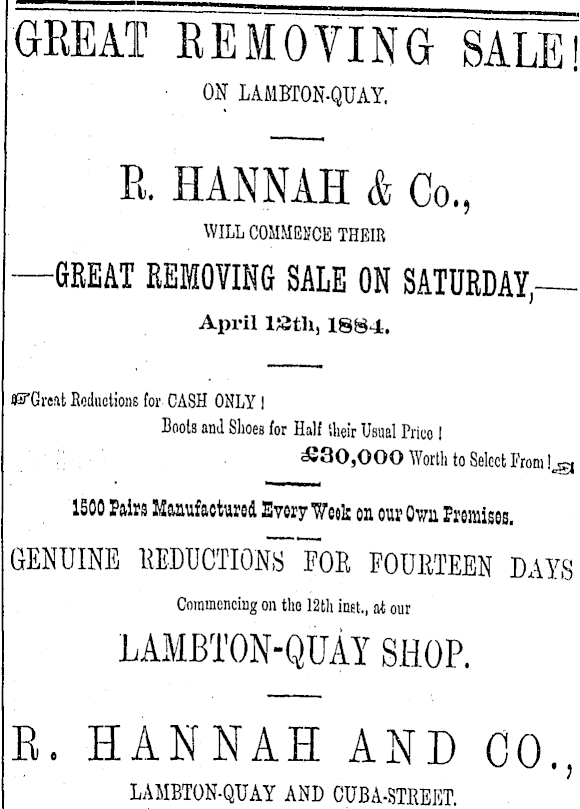 GREAT REMOVING SALE!

ON LAMBTON-QUAY.

R. HANNAH & Co.,

WILL COMMENCE THEIR

—GREAT REMOVING SALE ON SATURDAY,—

April 12th, 1884.

☞Great Reductions for CASH ONLY!

Boots and Shoes for Half their Usual Price!

£30,000 Worth to Select From!☜

1500 Pairs Manufactured Every Week on our Own Premises.

GENUINE REDUCTIONS FOR FOURTEEN DAYS

Commencing on the 12th inst., at our

LAMBTON-QUAY SHOP.

R. HANNAH AND CO.,

LAMBTON-QUAY AND CUBA-STREET.